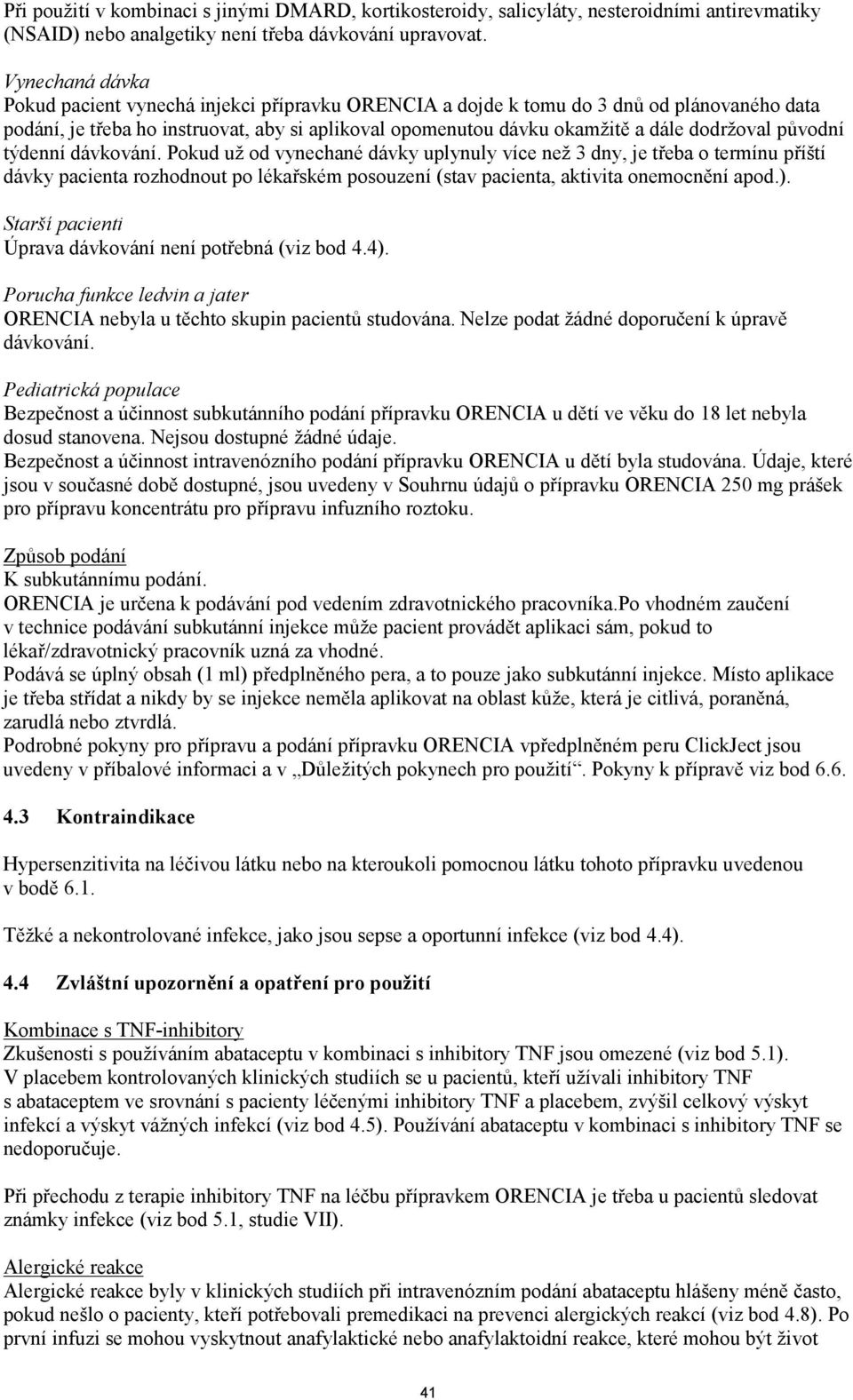 Při použití v kombinaci s jinými DMARD, kortikosteroidy, salicyláty, nesteroidními antirevmatiky (NSAID) nebo analgetiky není třeba dávkování upravovat.

Vynechaná dávka
Pokud pacient vynechá injekci přípravku ORENCIA a dojde k tomu do 3 dnů od plánovaného data podání, je třeba ho instruovat, aby si aplikoval opomenutou dávku okamžitě a dále dodržoval původní týdenní dávkování. Pokud už od vynechané dávky uplynuly více než 3 dny, je třeba o termínu příští dávky pacienta rozhodnout po lékařském posouzení (stav pacienta, aktivita onemocnění apod.).

Starší pacienti
Úprava dávkování není potřebná (viz bod 4.4).

Porucha funkce ledvin a jater
ORENCIA nebyla u těchto skupin pacientů studována. Nelze podat žádné doporučení k úpravě dávkování.

Pediatrická populace
Bezpečnost a účinnost subkutánního podání přípravku ORENCIA u dětí ve věku do 18 let nebyla dosud stanovena. Nejsou dostupné žádné údaje.
Bezpečnost a účinnost intravenózního podání přípravku ORENCIA u dětí byla studována. Údaje, které jsou v současné době dostupné, jsou uvedeny v Souhrnu údajů o přípravku ORENCIA 250 mg prášek pro přípravu koncentrátu pro přípravu infuzního roztoku.

Způsob podání
K subkutánnímu podání.
ORENCIA je určena k podávání pod vedením zdravotnického pracovníka.Po vhodném zaučení v technice podávání subkutánní injekce může pacient provádět aplikaci sám, pokud to lékař/zdravotnický pracovník uzná za vhodné.
Podává se úplný obsah (1 ml) předplněného pera, a to pouze jako subkutánní injekce. Místo aplikace je třeba střídat a nikdy by se injekce neměla aplikovat na oblast kůže, která je citlivá, poraněná, zarudlá nebo ztvrdlá.
Podrobné pokyny pro přípravu a podání přípravku ORENCIA vpředplněném peru ClickJect jsou uvedeny v příbalové informaci a v „Důležitých pokynech pro použití“. Pokyny k přípravě viz bod 6.6.

4.3 Kontraindikace

Hypersenzitivita na léčivou látku nebo na kteroukoli pomocnou látku tohoto přípravku uvedenou v bodě 6.1.

Těžké a nekontrolované infekce, jako jsou sepse a oportunní infekce (viz bod 4.4).

4.4 Zvláštní upozornění a opatření pro použití

Kombinace s TNF-inhibitory
Zkušenosti s používáním abataceptu v kombinaci s inhibitory TNF jsou omezené (viz bod 5.1). V placebem kontrolovaných klinických studiích se u pacientů, kteří užívali inhibitory TNF s abataceptem ve srovnání s pacienty léčenými inhibitory TNF a placebem, zvýšil celkový výskyt infekcí a výskyt vážných infekcí (viz bod 4.5). Používání abataceptu v kombinaci s inhibitory TNF se nedoporučuje.

Při přechodu z terapie inhibitory TNF na léčbu přípravkem ORENCIA je třeba u pacientů sledovat známky infekce (viz bod 5.1, studie VII).

Alergické reakce
Alergické reakce byly v klinických studiích při intravenózním podání abataceptu hlášeny méně často, pokud nešlo o pacienty, kteří potřebovali premedikaci na prevenci alergických reakcí (viz bod 4.8). Po první infuzi se mohou vyskytnout anafylaktické nebo anafylaktoidní reakce, které mohou být život

41